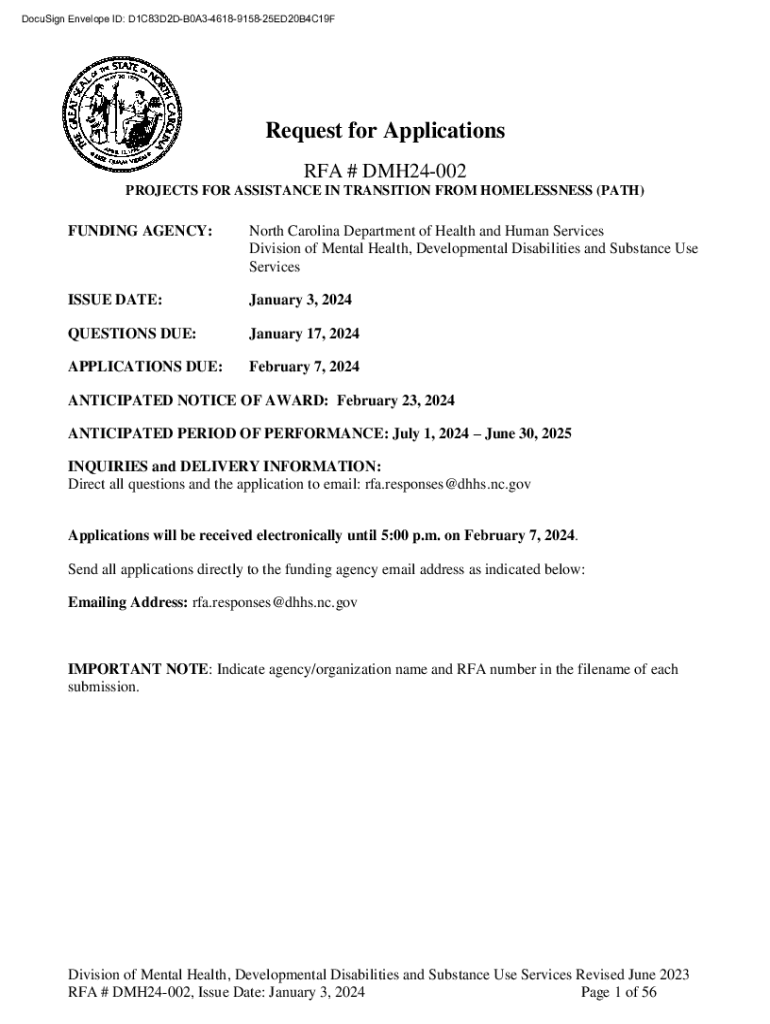 DocuSign Envelope ID: D1C83D2D-B0A3-4618-9158-25ED20B4C19F

THE GREAT SEAL OF THE STATE OF NORTH CAROLINA
MAY 20 1775
APRIL 12 1776
ESSE QUAM VIDERI

Request for Applications

RFA # DMH24-002
PROJECTS FOR ASSISTANCE IN TRANSITION FROM HOMELESSNESS (PATH)

FUNDING AGENCY: North Carolina Department of Health and Human Services
Division of Mental Health, Developmental Disabilities and Substance Use Services

ISSUE DATE: January 3, 2024

QUESTIONS DUE: January 17, 2024

APPLICATIONS DUE: February 7, 2024

ANTICIPATED NOTICE OF AWARD: February 23, 2024

ANTICIPATED PERIOD OF PERFORMANCE: July 1, 2024 – June 30, 2025

INQUIRIES and DELIVERY INFORMATION:
Direct all questions and the application to email: rfa.responses@dhhs.nc.gov

Applications will be received electronically until 5:00 p.m. on February 7, 2024.

Send all applications directly to the funding agency email address as indicated below:

Emailing Address: rfa.responses@dhhs.nc.gov

IMPORTANT NOTE: Indicate agency/organization name and RFA number in the filename of each submission.

Division of Mental Health, Developmental Disabilities and Substance Use Services Revised June 2023
RFA # DMH24-002, Issue Date: January 3, 2024 Page 1 of 56